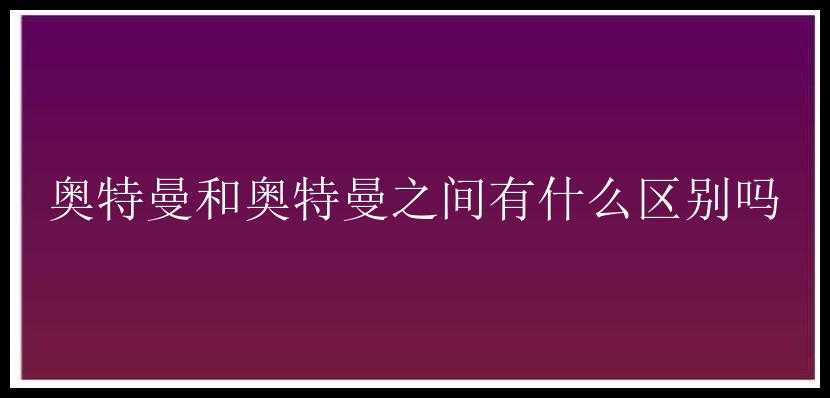 奥特曼和奥特曼之间有什么区别吗